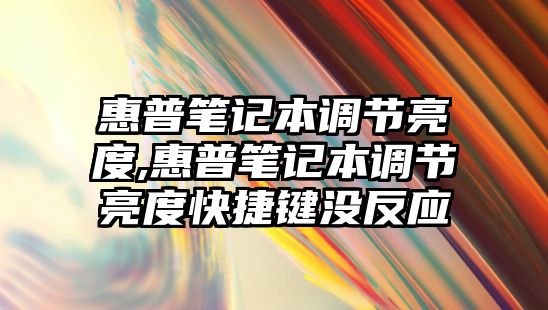 惠普笔记本调节亮度,惠普笔记本调节亮度快捷键没反应